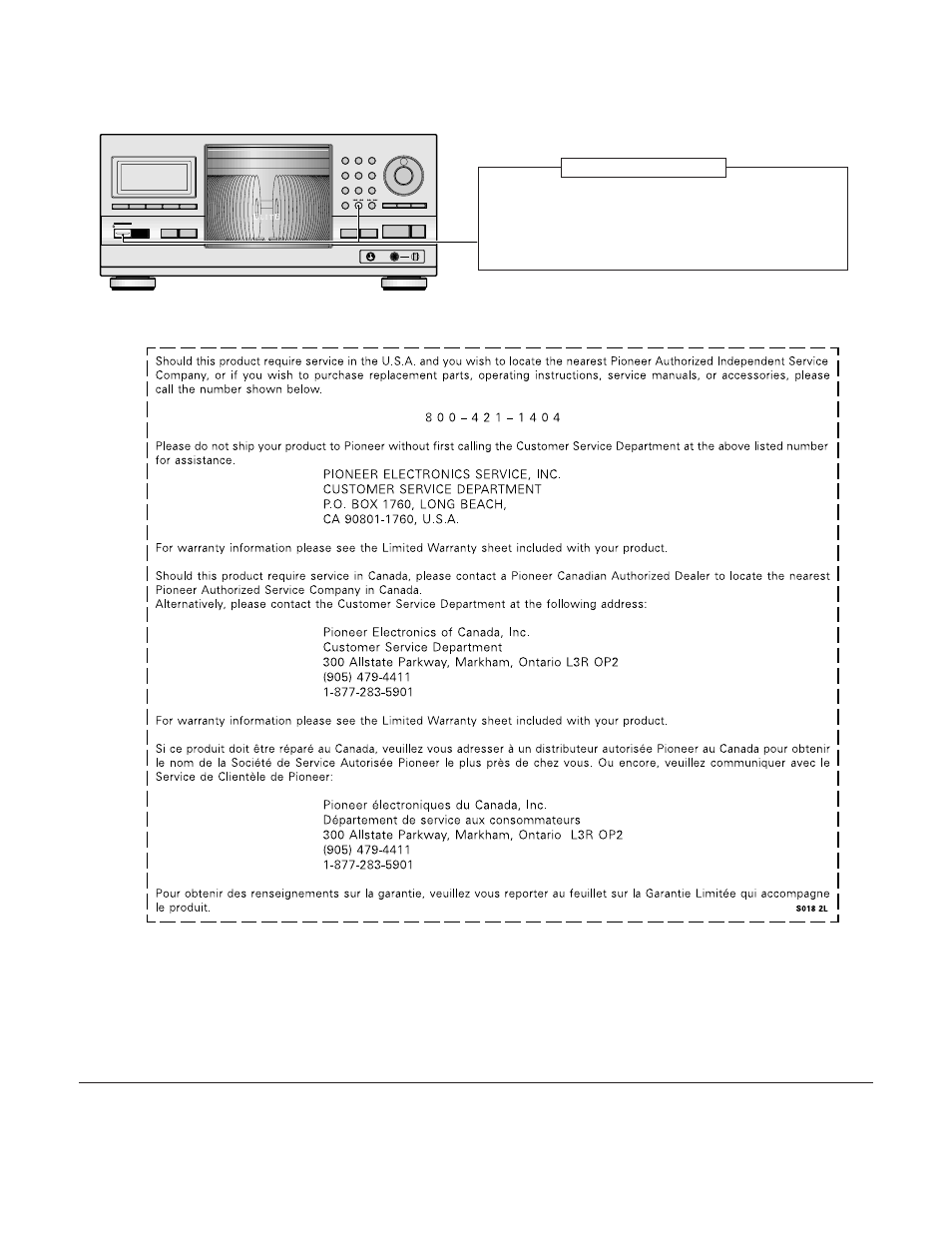 Should this product require service in the U.S.A. and you wish to locate the nearest Pioneer Authorized Independent Service Company, or if you wish to purchase replacement parts, operating instructions, service manuals, or accessories, please call the number shown below.

800–421–1404

Please do not ship your product to Pioneer without first calling the Customer Service Department at the above listed number for assistance.

PIONEER ELECTRONICS SERVICE, INC.
CUSTOMER SERVICE DEPARTMENT
P.O. BOX 1760, LONG BEACH,
CA 90801-1760, U.S.A.

For warranty information please see the Limited Warranty sheet included with your product.

Should this product require service in Canada, please contact a Pioneer Canadian Authorized Dealer to locate the nearest Pioneer Authorized Service Company in Canada.
Alternatively, please contact the Customer Service Department at the following address:

Pioneer Electronics of Canada, Inc.
Customer Service Department
300 Allstate Parkway, Markham, Ontario L3R OP2
(905) 479-4411
1-877-283-5901

For warranty information please see the Limited Warranty sheet included with your product.

Si ce produit doit être réparé au Canada, veuillez vous adresser à un distributeur autorisée Pioneer au Canada pour obtenir le nom de la Société de Service Autorisée Pioneer le plus près de chez vous. Ou encore, veuillez communiquer avec le Service de Clientèle de Pioneer:

Pioneer électroniques du Canada, Inc.
Département de service aux consommateurs
300 Allstate Parkway, Markham, Ontario L3R OP2
(905) 479-4411
1-877-283-5901

Pour obtenir des renseignements sur la garantie, veuillez vous reporter au feuillet sur la Garantie Limitée qui accompagne le produit.

S018 2L